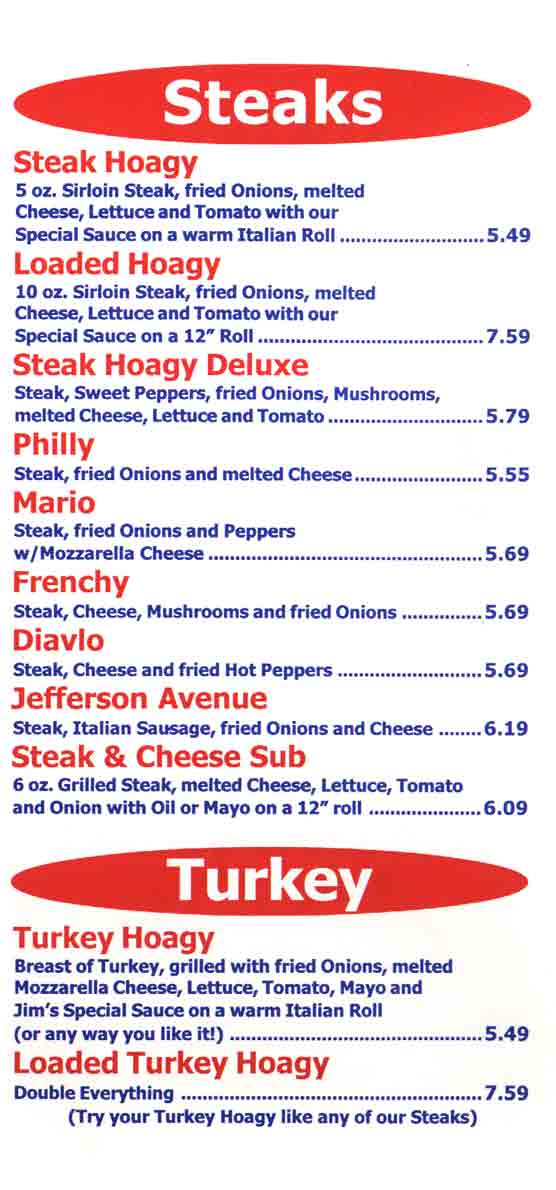 Steaks

Steak Hoagy

5 oz. Sirloin Steak, fried Onions, melted Cheese, Lettuce and Tomato with our Special Sauce on a warm Italian Roll 5.49

Loaded Hoagy

10 oz. Sirloin Steak, fried Onions, melted Cheese, Lettuce and Tomato with our Special Sauce on a 12" Roll 7.59

Steak Hoagy Deluxe

Steak, Sweet Peppers, fried Onions, Mushrooms, melted Cheese, Lettuce and Tomato 5.79

Philly

Steak, fried Onions and melted Cheese 5.55

Mario

Steak, fried Onions and Peppers w/Mozzarella Cheese 5.69

Frenchy

Steak, Cheese, Mushrooms and fried Onions 5.69

Diavlo

Steak, Cheese and fried Hot Peppers 5.69

Jefferson Avenue

Steak, Italian Sausage, fried Onions and Cheese 6.19

Steak & Cheese Sub

6 oz. Grilled Steak, melted Cheese, Lettuce, Tomato and Onion with Oil or Mayo on a 12" roll 6.09

Turkey

Turkey Hoagy

Breast of Turkey, grilled with fried Onions, melted Mozzarella Cheese, Lettuce, Tomato, Mayo and Jim's Special Sauce on a warm Italian Roll (or any way you like it!) 5.49

Loaded Turkey Hoagy

Double Everything 7.59

(Try your Turkey Hoagy like any of our Steaks)